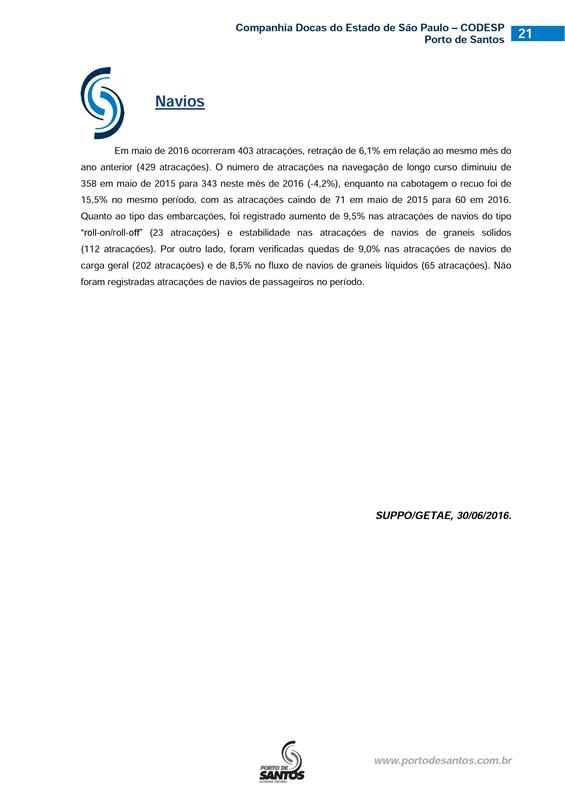 Companhia Docas do Estado de São Paulo – CODESP
Porto de Santos

21

Navios

Em maio de 2016 ocorreram 403 atracações, retração de 6,1% em relação ao mesmo mês do ano anterior (429 atracações). O número de atracações na navegação de longo curso diminuiu de 358 em maio de 2015 para 343 neste mês de 2016 (-4,2%), enquanto na cabotagem o recuo foi de 15,5% no mesmo período, com as atracações caindo de 71 em maio de 2015 para 60 em 2016. Quanto ao tipo das embarcações, foi registrado aumento de 9,5% nas atracações de navios do tipo "roll-on/roll-off" (23 atracações) e estabilidade nas atracações de navios de graneis solidos (112 atracações). Por outro lado, foram verificadas quedas de 9,0% nas atracações de navios de carga geral (202 atracações) e de 8,5% no fluxo de navios de graneis líquidos (65 atracações). Não foram registradas atracações de navios de passageiros no período.

SUPPO/GETAE, 30/06/2016.

PORTO DE SANTOS

www.portodesantos.com.br